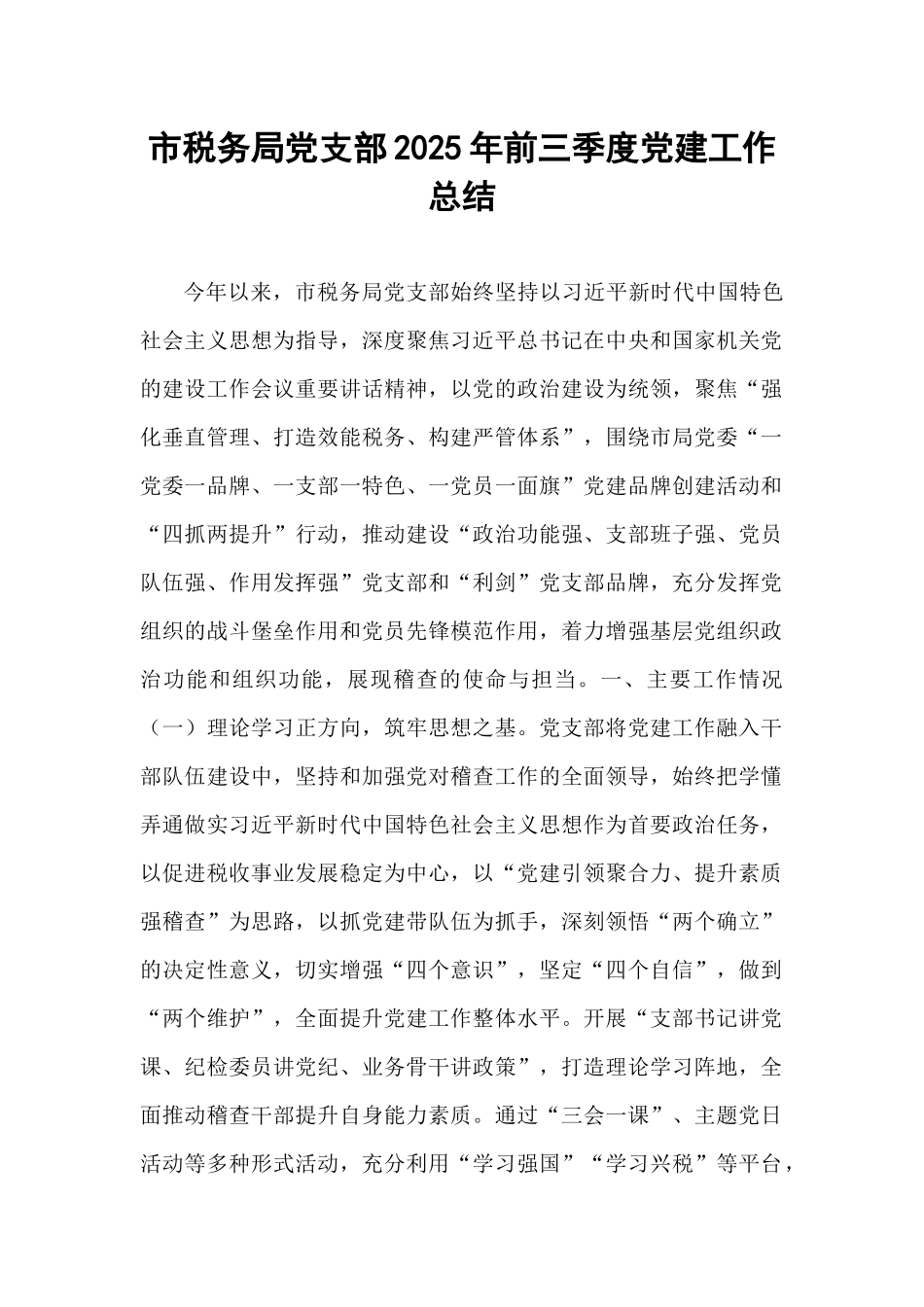 市税务局党支部2025年前三季度党建工作总结

今年以来，市税务局党支部始终坚持以习近平新时代中国特色社会主义思想为指导，深度聚焦习近平总书记在中央和国家机关党的建设工作会议重要讲话精神，以党的政治建设为统领，聚焦“强化垂直管理、打造效能税务、构建严管体系”，围绕市局党委“一党委一品牌、一支部一特色、一党员一面旗”党建品牌创建活动和“四抓两提升”行动，推动建设“政治功能强、支部班子强、党员队伍强、作用发挥强”党支部和“利剑”党支部品牌，充分发挥党组织的战斗堡垒作用和党员先锋模范作用，着力增强基层党组织政治功能和组织功能，展现稽查的使命与担当。一、主要工作情况（一）理论学习正方向，筑牢思想之基。党支部将党建工作融入干部队伍建设中，坚持和加强党对稽查工作的全面领导，始终把学懂弄通做实习近平新时代中国特色社会主义思想作为首要政治任务，以促进税收事业发展稳定为中心，以“党建引领聚合力、提升素质强稽查”为思路，以抓党建带队伍为抓手，深刻领悟“两个确立”的决定性意义，切实增强“四个意识”，坚定“四个自信”，做到“两个维护”，全面提升党建工作整体水平。开展“支部书记讲党课、纪检委员讲党纪、业务骨干讲政策”，打造理论学习阵地，全面推动稽查干部提升自身能力素质。通过“三会一课”、主题党日活动等多种形式活动，充分利用“学习强国”“学习兴税”等平台，